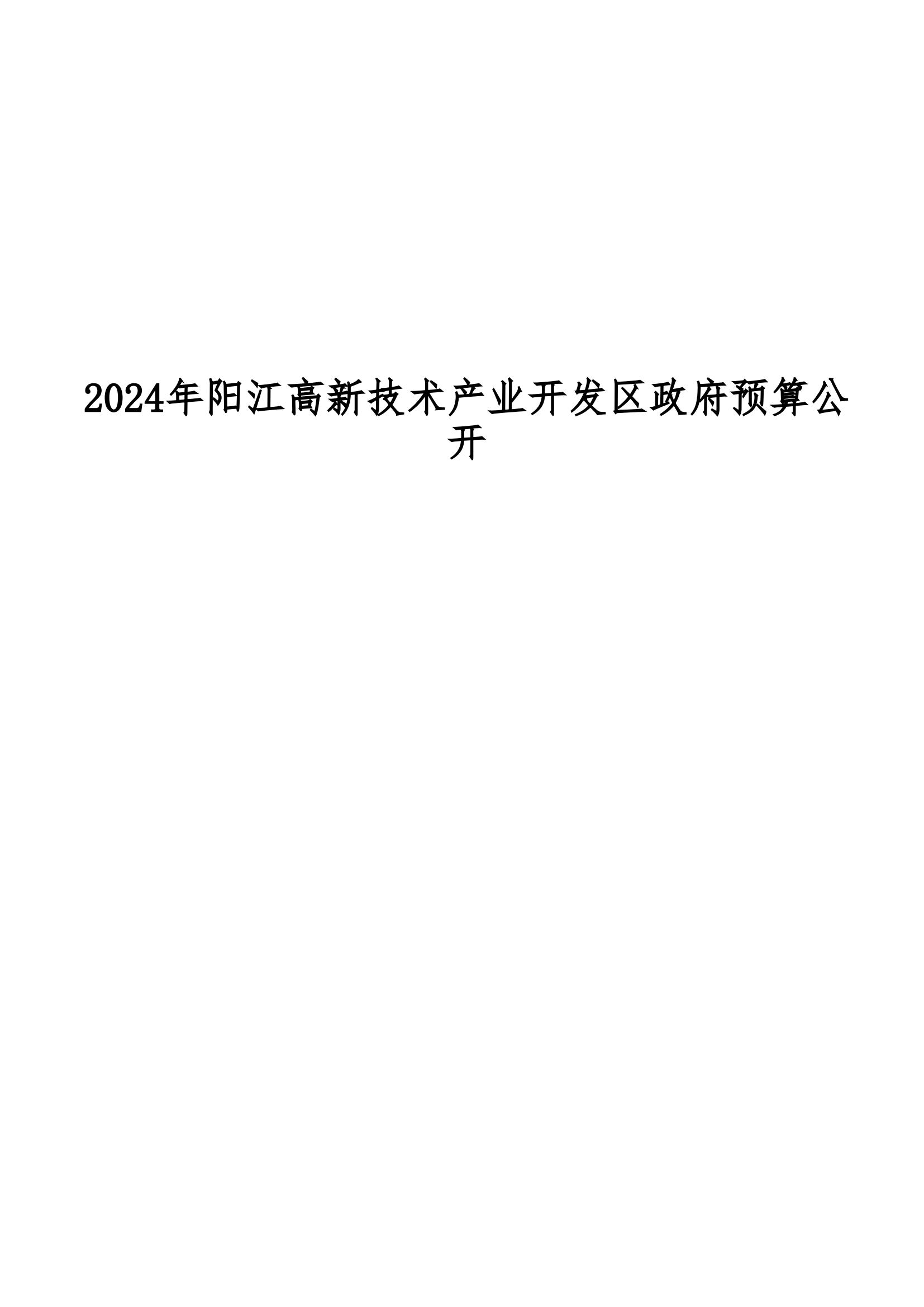 2024年阳江高新技术产业开发区政府预算公开